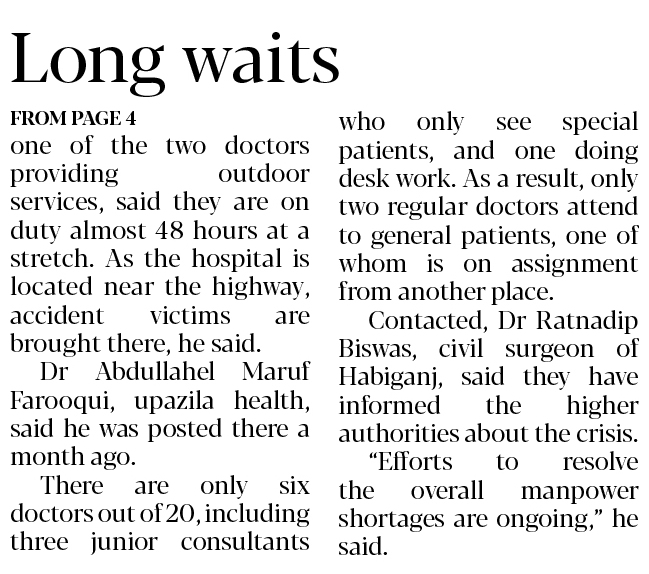 Long waits

FROM PAGE 4

one of the two doctors providing outdoor services, said they are on duty almost 48 hours at a stretch. As the hospital is located near the highway, accident victims are brought there, he said.

Dr Abdullahel Maruf Farooqui, upazila health, said he was posted there a month ago.

There are only six doctors out of 20, including three junior consultants who only see special patients, and one doing desk work. As a result, only two regular doctors attend to general patients, one of whom is on assignment from another place.

Contacted, Dr Ratnadip Biswas, civil surgeon of Habiganj, said they have informed the higher authorities about the crisis.

"Efforts to resolve the overall manpower shortages are ongoing," he said.